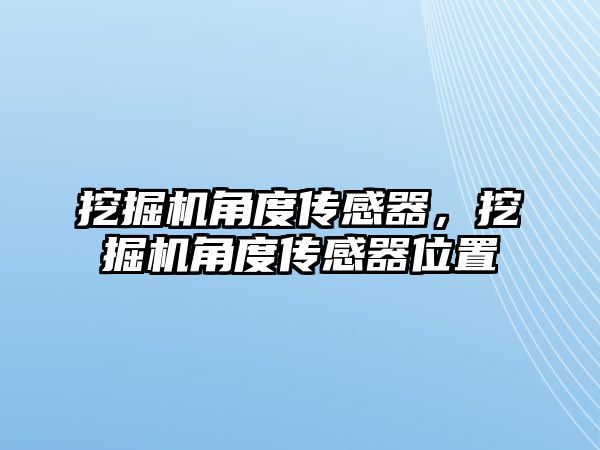 挖掘机角度传感器，挖掘机角度传感器位置